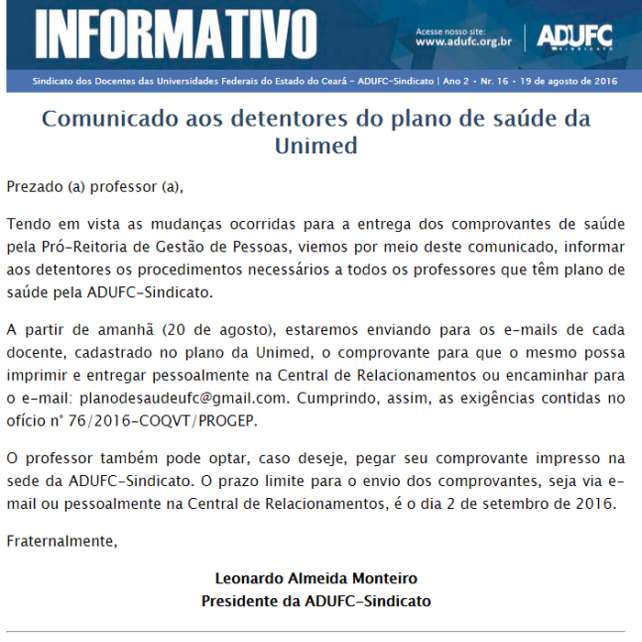 INFORMATIVO

Acesse nosso site:
www.adufc.org.br

ADUFC SINDICATO

Sindicato dos Docentes das Universidades Federais do Estado do Ceará – ADUFC-Sindicato | Ano 2 • Nr. 16 • 19 de agosto de 2016

Comunicado aos detentores do plano de saúde da Unimed

Prezado (a) professor (a),

Tendo em vista as mudanças ocorridas para a entrega dos comprovantes de saúde pela Pró-Reitoria de Gestão de Pessoas, viemos por meio deste comunicado, informar aos detentores os procedimentos necessários a todos os professores que têm plano de saúde pela ADUFC-Sindicato.

A partir de amanhã (20 de agosto), estaremos enviando para os e-mails de cada docente, cadastrado no plano da Unimed, o comprovante para que o mesmo possa imprimir e entregar pessoalmente na Central de Relacionamentos ou encaminhar para o e-mail: planodesaudeufc@gmail.com. Cumprindo, assim, as exigências contidas no ofício nº 76/2016-COQVT/PROGEP.

O professor também pode optar, caso deseje, pegar seu comprovante impresso na sede da ADUFC-Sindicato. O prazo limite para o envio dos comprovantes, seja via e-mail ou pessoalmente na Central de Relacionamentos, é o dia 2 de setembro de 2016.

Fraternalmente,

Leonardo Almeida Monteiro
Presidente da ADUFC-Sindicato